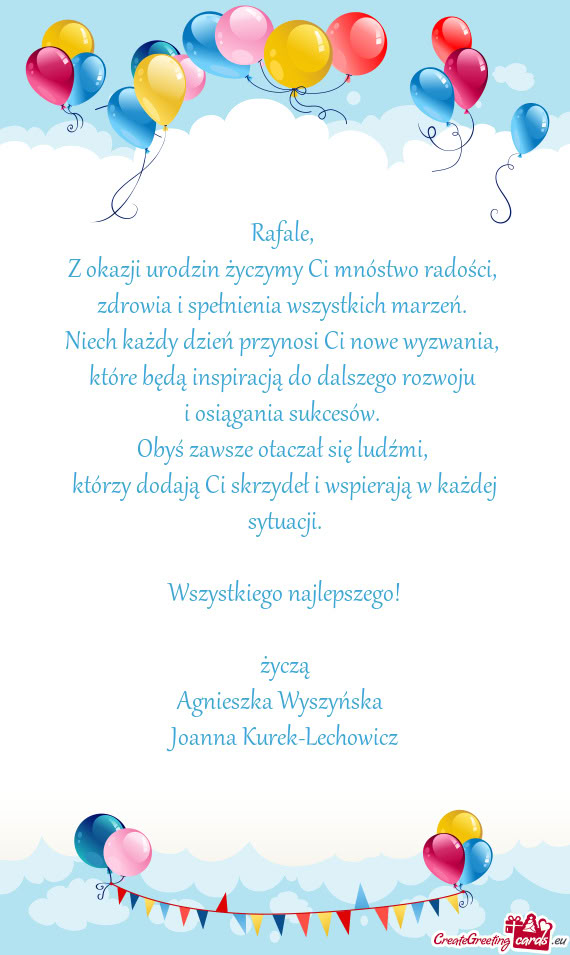 Rafale,
Z okazji urodzin życzymy Ci mnóstwo radości,
zdrowia i spełnienia wszystkich marzeń.
Niech każdy dzień przynosi Ci nowe wyzwania,
które będą inspiracją do dalszego rozwoju
i osiągania sukcesów.
Obyś zawsze otaczał się ludźmi,
którzy dodają Ci skrzydeł i wspierają w każdej sytuacji.

Wszystkiego najlepszego!

życzą
Agnieszka Wyszyńska
Joanna Kurek-Lechowicz

CreateGreetingcards.eu